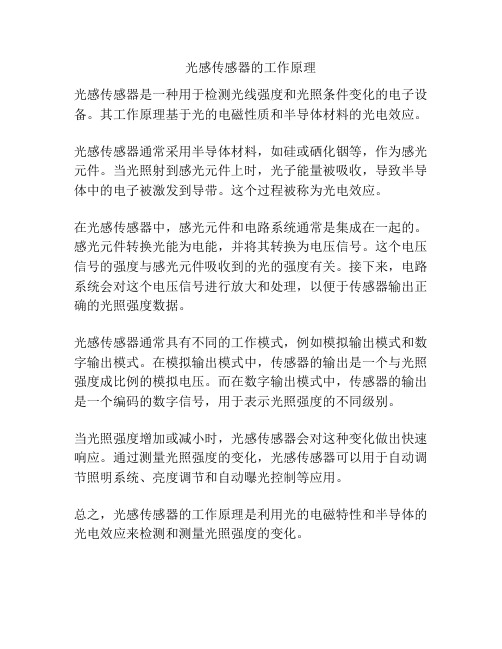 光感传感器的工作原理

光感传感器是一种用于检测光线强度和光照条件变化的电子设备。其工作原理基于光的电磁性质和半导体材料的光电效应。

光感传感器通常采用半导体材料，如硅或硒化铟等，作为感光元件。当光照射到感光元件上时，光子能量被吸收，导致半导体中的电子被激发到导带。这个过程被称为光电效应。

在光感传感器中，感光元件和电路系统通常是集成在一起的。感光元件转换光能为电能，并将其转换为电压信号。这个电压信号的强度与感光元件吸收到的光的强度有关。接下来，电路系统会对这个电压信号进行放大和处理，以便于传感器输出正确的光照强度数据。

光感传感器通常具有不同的工作模式，例如模拟输出模式和数字输出模式。在模拟输出模式中，传感器的输出是一个与光照强度成比例的模拟电压。而在数字输出模式中，传感器的输出是一个编码的数字信号，用于表示光照强度的不同级别。

当光照强度增加或减小时，光感传感器会对这种变化做出快速响应。通过测量光照强度的变化，光感传感器可以用于自动调节照明系统、亮度调节和自动曝光控制等应用。

总之，光感传感器的工作原理是利用光的电磁特性和半导体的光电效应来检测和测量光照强度的变化。